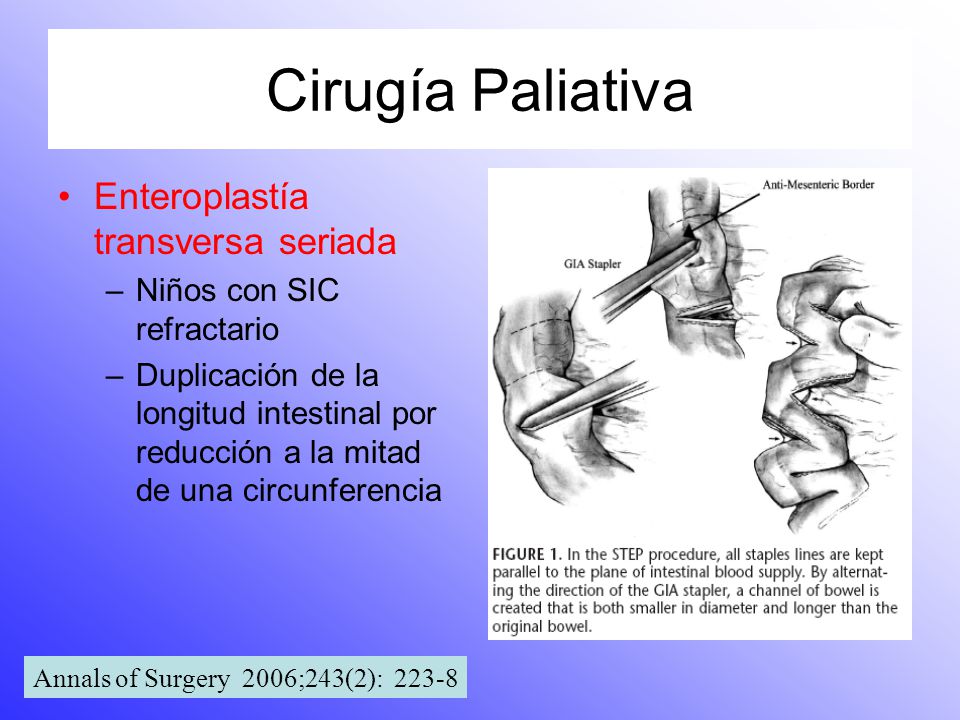 Cirugía Paliativa

• Enteroplastía transversa seriada
– Niños con SIC refractario
– Duplicación de la longitud intestinal por reducción a la mitad de una circunferencia

Anti-Mesenteric Border

GIA Stapler

FIGURE 1. In the STEP procedure, all staples lines are kept parallel to the plane of intestinal blood supply. By alternating the direction of the GIA stapler, a channel of bowel is created that is both smaller in diameter and longer than the original bowel.

Annals of Surgery 2006;243(2): 223-8